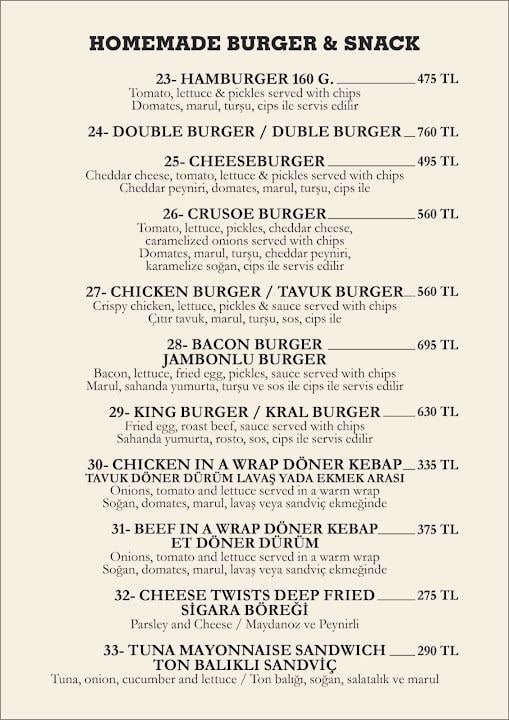 HOMEMADE BURGER & SNACK

23- HAMBURGER 160 G. 475 TL
Tomato, lettuce & pickles served with chips
Domates, marul, turşu, cips ile servis edilir

24- DOUBLE BURGER / DUBLE BURGER 760 TL

25- CHEESEBURGER 495 TL
Cheddar cheese, tomato, lettuce & pickles served with chips
Cheddar peyniri, domates, marul, turşu, cips ile

26- CRUSOE BURGER 560 TL
Tomato, lettuce, pickles, cheddar cheese, caramelized onions served with chips
Domates, marul, turşu, cheddar peyniri, karamelize soğan, cips ile servis edilir

27- CHICKEN BURGER / TAVUK BURGER 560 TL
Crispy chicken, lettuce, pickles & sauce served with chips
Çıtır tavuk, marul, turşu, sos, cips ile

28- BACON BURGER 695 TL
JAMBONLU BURGER
Bacon, lettuce, fried egg, pickles, sauce served with chips
Marul, sahanda yumurta, turşu ve sos ile cips ile servis edilir

29- KING BURGER / KRAL BURGER 630 TL
Fried egg, roast beef, sauce served with chips
Sahanda yumurta, rosto, sos, cips ile servis edilir

30- CHICKEN IN A WRAP DÖNER KEBAP 335 TL
TAVUK DÖNER DÜRÜM LAVAŞ YADA EKMEK ARASI
Onions, tomato and lettuce served in a warm wrap
Soğan, domates, marul, lavaş veya sandviç ekmeğinde

31- BEEF IN A WRAP DÖNER KEBAP 375 TL
ET DÖNER DÜRÜM
Onions, tomato and lettuce served in a warm wrap
Soğan, domates, marul, lavaş veya sandviç ekmeğinde

32- CHEESE TWISTS DEEP FRIED 275 TL
SİGARA BÖREĞİ
Parsley and Cheese / Maydanoz ve Peynirli

33- TUNA MAYONNAISE SANDWICH 290 TL
TON BALIKLI SANDVİÇ
Tuna, onion, cucumber and lettuce / Ton balığı, soğan, salatalık ve marul